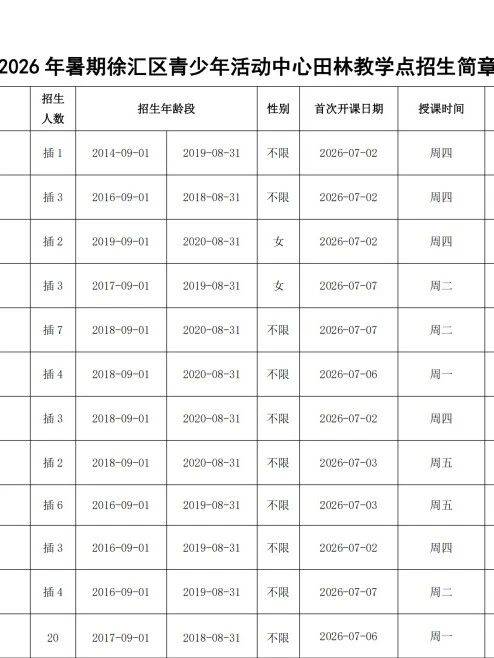 2026年暑期徐汇区青少年活动中心田林教学点招生简章

| 招生人数 | 招生年龄段 | | 性别 | 首次开课日期 | 授课时间 |
|---|---|---|---|---|---|
| 插1 | 2014-09-01 | 2019-08-31 | 不限 | 2026-07-02 | 周四 |
| 插3 | 2016-09-01 | 2018-08-31 | 不限 | 2026-07-02 | 周四 |
| 插2 | 2019-09-01 | 2020-08-31 | 女 | 2026-07-02 | 周四 |
| 插3 | 2017-09-01 | 2019-08-31 | 女 | 2026-07-07 | 周二 |
| 插7 | 2018-09-01 | 2020-08-31 | 不限 | 2026-07-07 | 周二 |
| 插4 | 2018-09-01 | 2020-08-31 | 不限 | 2026-07-06 | 周一 |
| 插3 | 2018-09-01 | 2020-08-31 | 不限 | 2026-07-02 | 周四 |
| 插2 | 2018-09-01 | 2020-08-31 | 不限 | 2026-07-03 | 周五 |
| 插6 | 2016-09-01 | 2019-08-31 | 不限 | 2026-07-03 | 周五 |
| 插3 | 2016-09-01 | 2019-08-31 | 不限 | 2026-07-02 | 周四 |
| 插4 | 2016-09-01 | 2019-08-31 | 不限 | 2026-07-07 | 周二 |
| 20 | 2017-09-01 | 2018-08-31 | 不限 | 2026-07-06 | 周一 |